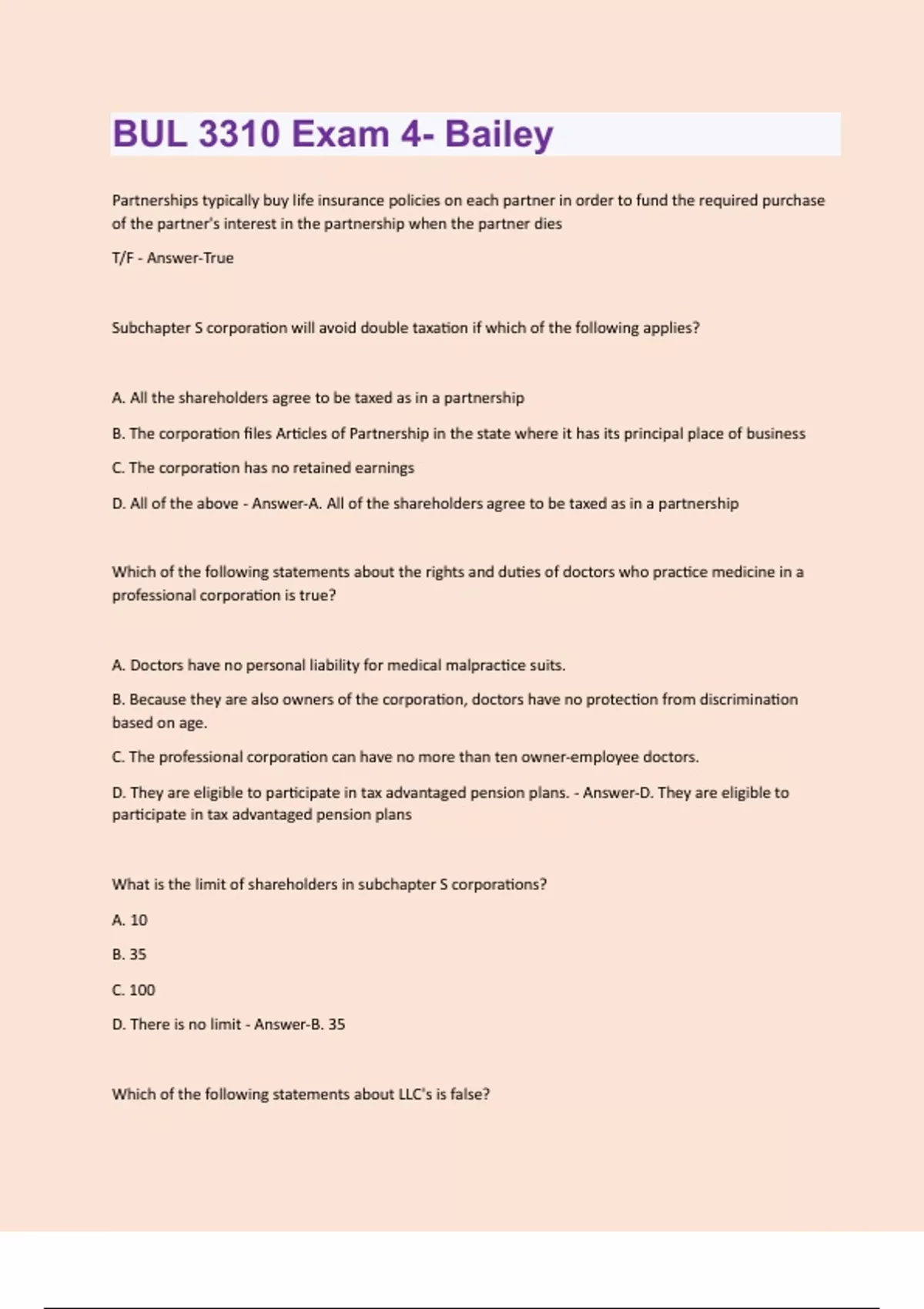 BUL 3310 Exam 4- Bailey

Partnerships typically buy life insurance policies on each partner in order to fund the required purchase of the partner's interest in the partnership when the partner dies

T/F - Answer-True

Subchapter S corporation will avoid double taxation if which of the following applies?

A. All the shareholders agree to be taxed as in a partnership

B. The corporation files Articles of Partnership in the state where it has its principal place of business

C. The corporation has no retained earnings

D. All of the above - Answer-A. All of the shareholders agree to be taxed as in a partnership

Which of the following statements about the rights and duties of doctors who practice medicine in a professional corporation is true?

A. Doctors have no personal liability for medical malpractice suits.

B. Because they are also owners of the corporation, doctors have no protection from discrimination based on age.

C. The professional corporation can have no more than ten owner-employee doctors.

D. They are eligible to participate in tax advantaged pension plans. - Answer-D. They are eligible to participate in tax advantaged pension plans

What is the limit of shareholders in subchapter S corporations?

A. 10

B. 35

C. 100

D. There is no limit - Answer-B. 35

Which of the following statements about LLC's is false?